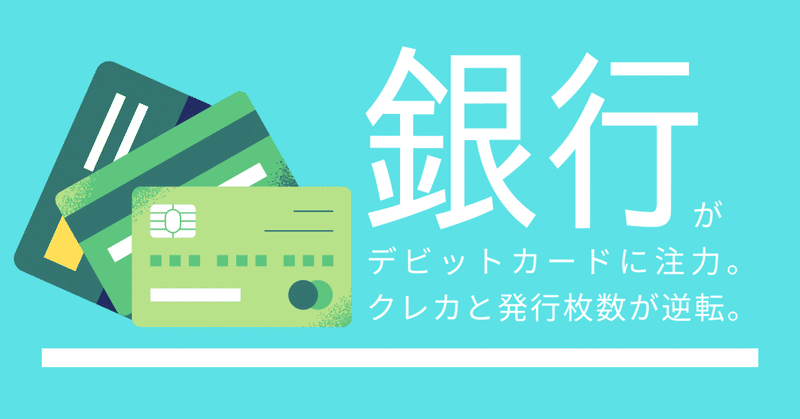 銀行が
デビットカードに注力。
クレカと発行枚数が逆転。